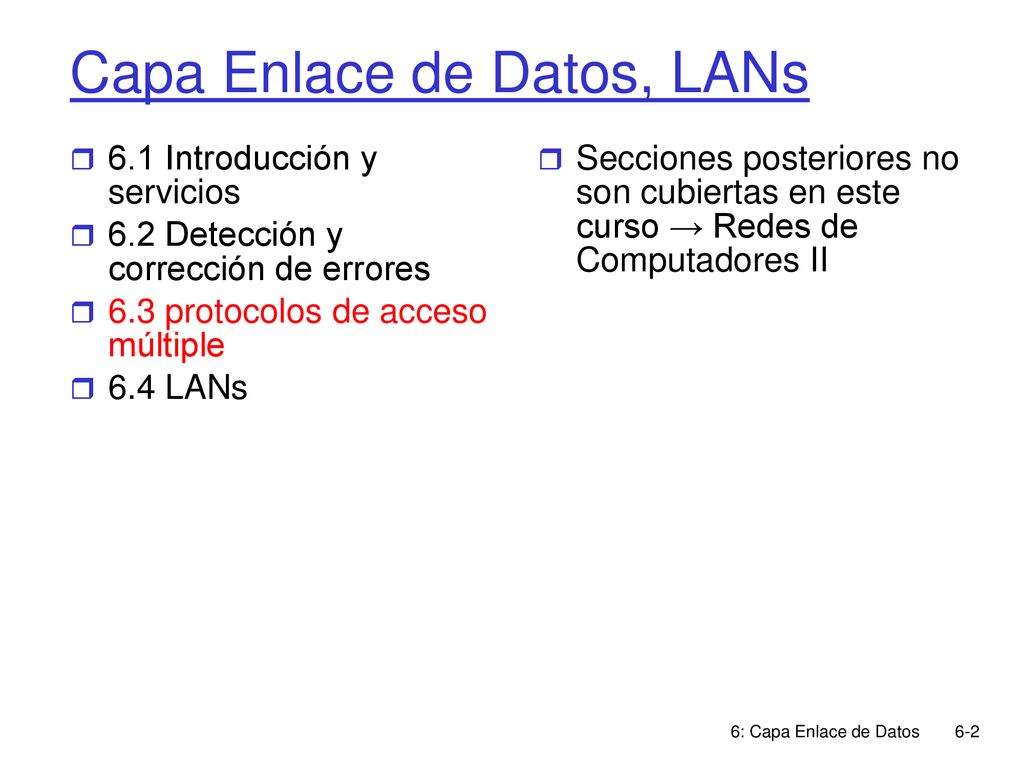 Capa Enlace de Datos, LANs

6.1 Introducción y servicios

6.2 Detección y corrección de errores

6.3 protocolos de acceso múltiple

6.4 LANs

Secciones posteriores no son cubiertas en este curso → Redes de Computadores II

6: Capa Enlace de Datos 6-2